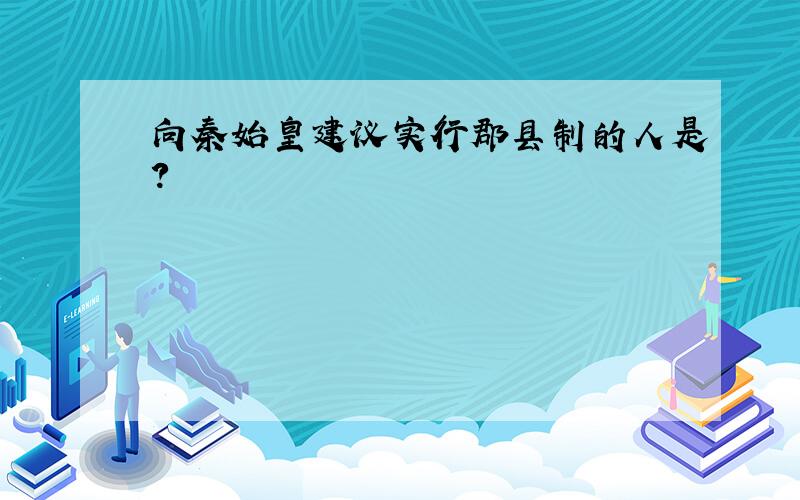 向秦始皇建议实行郡县制的人是?

E-LEARNING